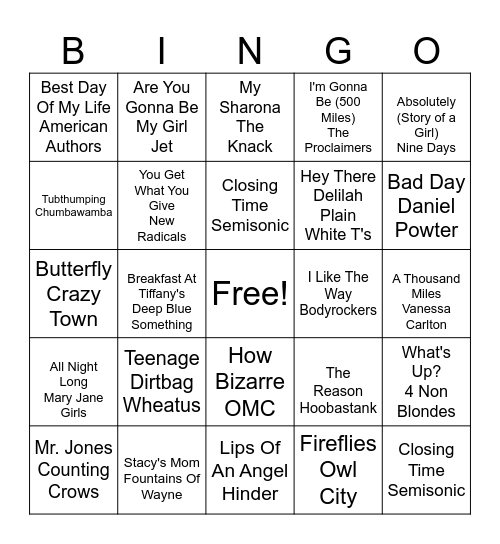 | B | I | N | G | O |
|---|---|---|---|---|
| Best Day Of My Life American Authors | Are You Gonna Be My Girl Jet | My Sharona The Knack | I'm Gonna Be (500 Miles) The Proclaimers | Absolutely (Story of a Girl) Nine Days |
| Tubthumping Chumbawamba | You Get What You Give New Radicals | Closing Time Semisonic | Hey There Delilah Plain White T's | Bad Day Daniel Powter |
| Butterfly Crazy Town | Breakfast At Tiffany's Deep Blue Something | Free! | I Like The Way Bodyrockers | A Thousand Miles Vanessa Carlton |
| All Night Long Mary Jane Girls | Teenage Dirtbag Wheatus | How Bizarre OMC | The Reason Hoobastank | What's Up? 4 Non Blondes |
| Mr. Jones Counting Crows | Stacy's Mom Fountains Of Wayne | Lips Of An Angel Hinder | Fireflies Owl City | Closing Time Semisonic |